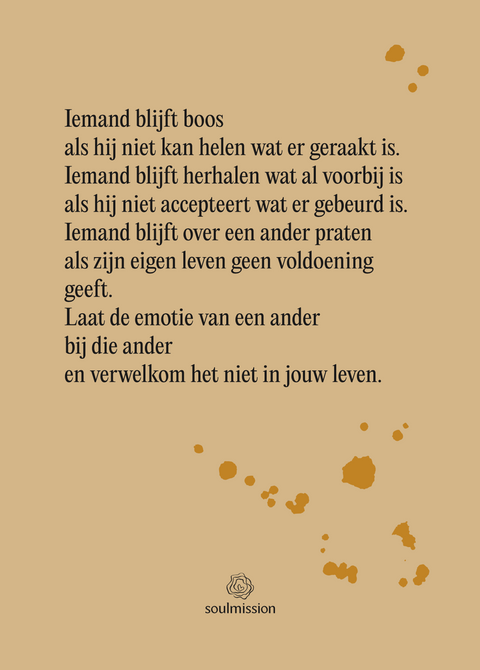 Iemand blijft boos
als hij niet kan helen wat er geraakt is.
Iemand blijft herhalen wat al voorbij is
als hij niet accepteert wat er gebeurd is.
Iemand blijft over een ander praten
als zijn eigen leven geen voldoening geeft.
Laat de emotie van een ander
bij die ander
en verwelkom het niet in jouw leven.

soulmission